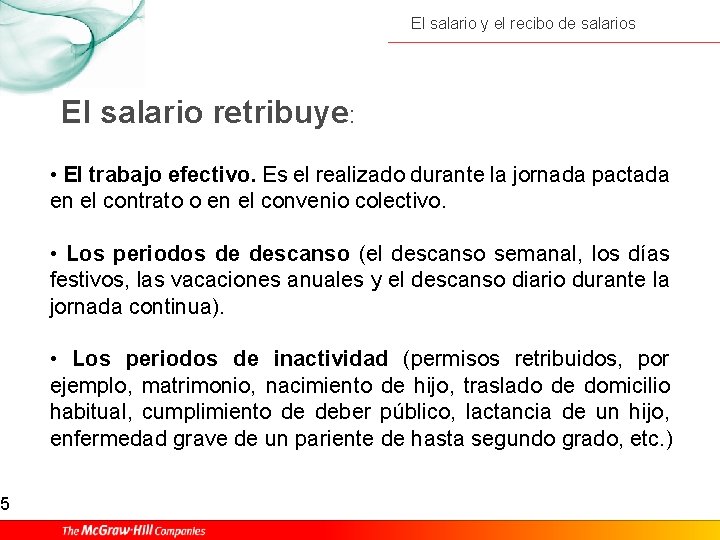 El salario y el recibo de salarios

El salario retribuye:

• El trabajo efectivo. Es el realizado durante la jornada pactada en el contrato o en el convenio colectivo.

• Los periodos de descanso (el descanso semanal, los días festivos, las vacaciones anuales y el descanso diario durante la jornada continua).

• Los periodos de inactividad (permisos retribuidos, por ejemplo, matrimonio, nacimiento de hijo, traslado de domicilio habitual, cumplimiento de deber público, lactancia de un hijo, enfermedad grave de un pariente de hasta segundo grado, etc.)

5

The McGraw·Hill Companies